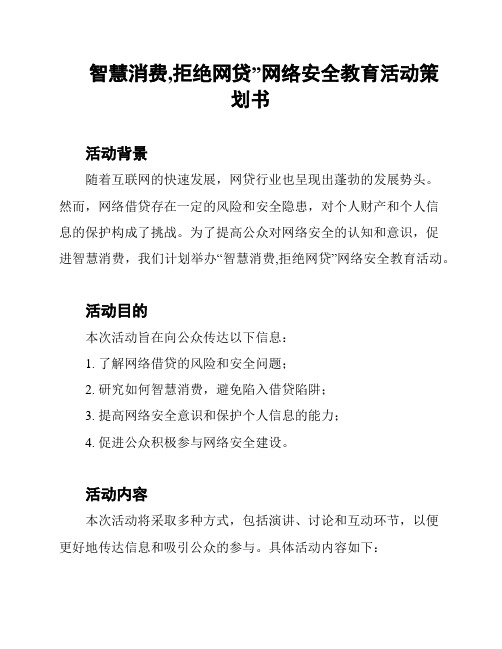 智慧消费,拒绝网贷”网络安全教育活动策划书

活动背景

随着互联网的快速发展，网贷行业也呈现出蓬勃的发展势头。然而，网络借贷存在一定的风险和安全隐患，对个人财产和个人信息的保护构成了挑战。为了提高公众对网络安全的认知和意识，促进智慧消费，我们计划举办“智慧消费,拒绝网贷”网络安全教育活动。

活动目的

本次活动旨在向公众传达以下信息：

1. 了解网络借贷的风险和安全问题；

2. 研究如何智慧消费，避免陷入借贷陷阱；

3. 提高网络安全意识和保护个人信息的能力；

4. 促进公众积极参与网络安全建设。

活动内容

本次活动将采取多种方式，包括演讲、讨论和互动环节，以便更好地传达信息和吸引公众的参与。具体活动内容如下：